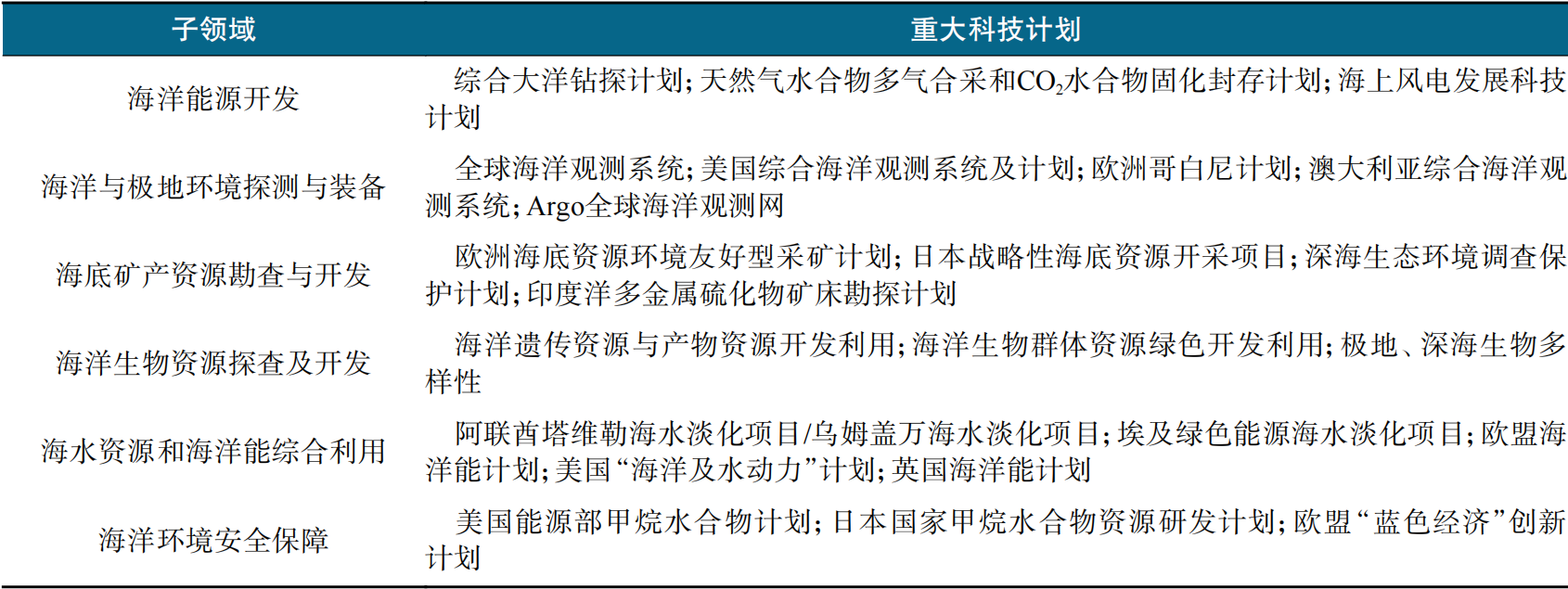 | 子领域 | 重大科技计划 |
|---|---|
| 海洋能源开发 | 综合大洋钻探计划；天然气水合物多气合采和$CO_2$水合物固化封存计划；海上风电发展科技计划 |
| 海洋与极地环境探测与装备 | 全球海洋观测系统；美国综合海洋观测系统及计划；欧洲哥白尼计划；澳大利亚综合海洋观测系统；Argo全球海洋观测网 |
| 海底矿产资源勘查与开发 | 欧洲海底资源环境友好型采矿计划；日本战略性海底资源开采项目；深海生态环境调查保护计划；印度洋多金属硫化物矿床勘探计划 |
| 海洋生物资源探查及开发 | 海洋遗传资源与产物资源开发利用；海洋生物群体资源绿色开发利用；极地、深海生物多样性 |
| 海水资源和海洋能综合利用 | 阿联酋塔维勒海水淡化项目/乌姆盖万海水淡化项目；埃及绿色能源海水淡化项目；欧盟海洋能计划；美国“海洋及水动力”计划；英国海洋能计划 |
| 海洋环境安全保障 | 美国能源部甲烷水合物计划；日本国家甲烷水合物资源研发计划；欧盟“蓝色经济”创新计划 |